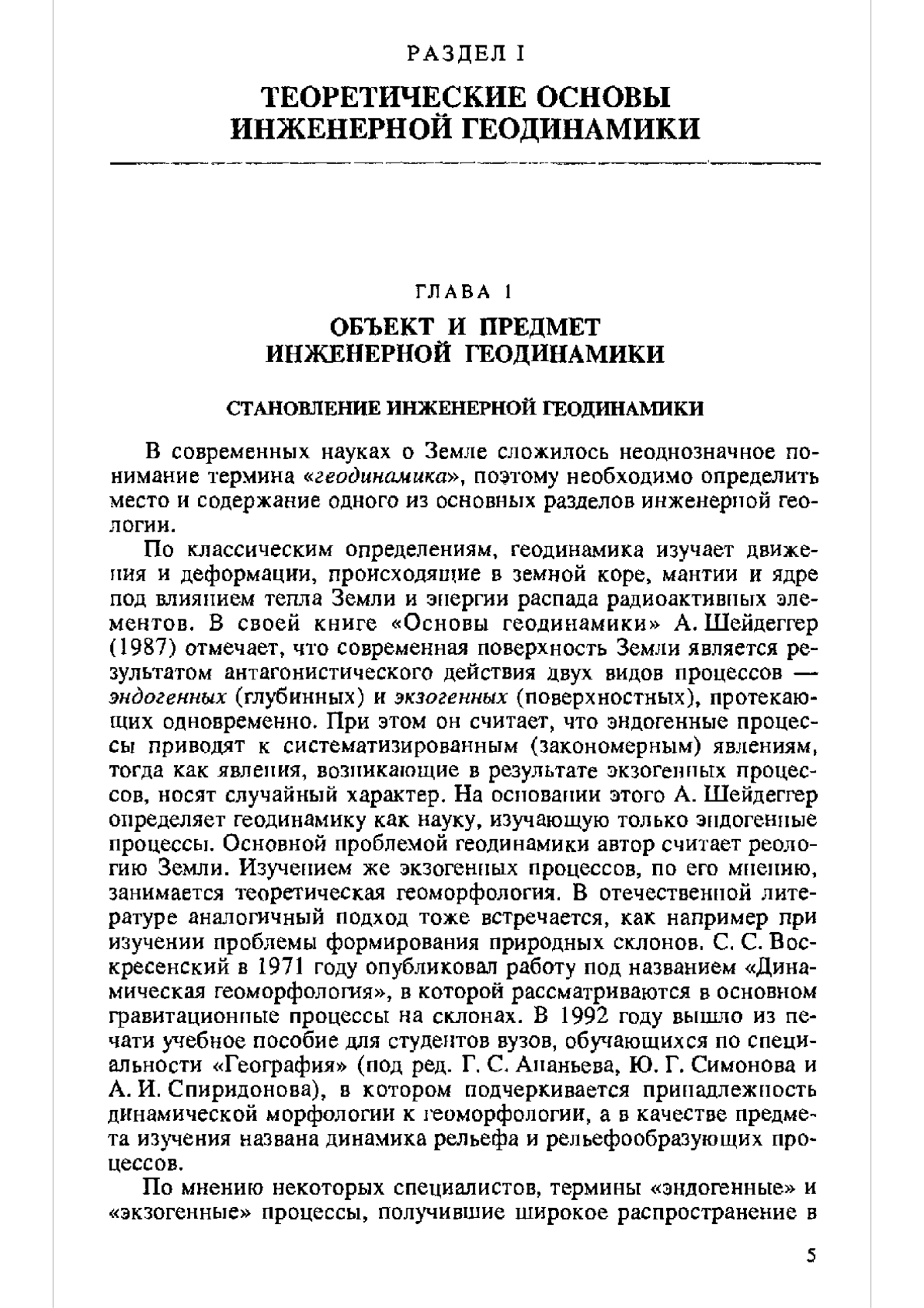 РАЗДЕЛ I

ТЕОРЕТИЧЕСКИЕ ОСНОВЫ ИНЖЕНЕРНОЙ ГЕОДИНАМИКИ

ГЛАВА 1

ОБЪЕКТ И ПРЕДМЕТ ИНЖЕНЕРНОЙ ГЕОДИНАМИКИ

СТАНОВЛЕНИЕ ИНЖЕНЕРНОЙ ГЕОДИНАМИКИ

В современных науках о Земле сложилось неоднозначное понимание термина «геодинамика», поэтому необходимо определить место и содержание одного из основных разделов инженерной геологии.

По классическим определениям, геодинамика изучает движения и деформации, происходящие в земной коре, мантии и ядре под влиянием тепла Земли и энергии распада радиоактивных элементов. В своей книге «Основы геодинамики» А. Шейдеггер (1987) отмечает, что современная поверхность Земли является результатом антагонистического действия двух видов процессов — эндогенных (глубинных) и экзогенных (поверхностных), протекающих одновременно. При этом он считает, что эндогенные процессы приводят к систематизированным (закономерным) явлениям, тогда как явления, возникающие в результате экзогенных процессов, носят случайный характер. На основании этого А. Шейдеггер определяет геодинамику как науку, изучающую только эндогенные процессы. Основной проблемой геодинамики автор считает реологию Земли. Изучением же экзогенных процессов, по его мнению, занимается теоретическая геоморфология. В отечественной литературе аналогичный подход тоже встречается, как например при изучении проблемы формирования природных склонов. С. С. Воскресенский в 1971 году опубликовал работу под названием «Динамическая геоморфология», в которой рассматриваются в основном гравитационные процессы на склонах. В 1992 году вышло из печати учебное пособие для студентов вузов, обучающихся по специальности «География» (под ред. Г. С. Ананьева, Ю. Г. Симонова и А. И. Спиридонова), в котором подчеркивается принадлежность динамической морфологии к геоморфологии, а в качестве предмета изучения названа динамика рельефа и рельефообразующих процессов.

По мнению некоторых специалистов, термины «эндогенные» и «экзогенные» процессы, получившие широкое распространение в

5